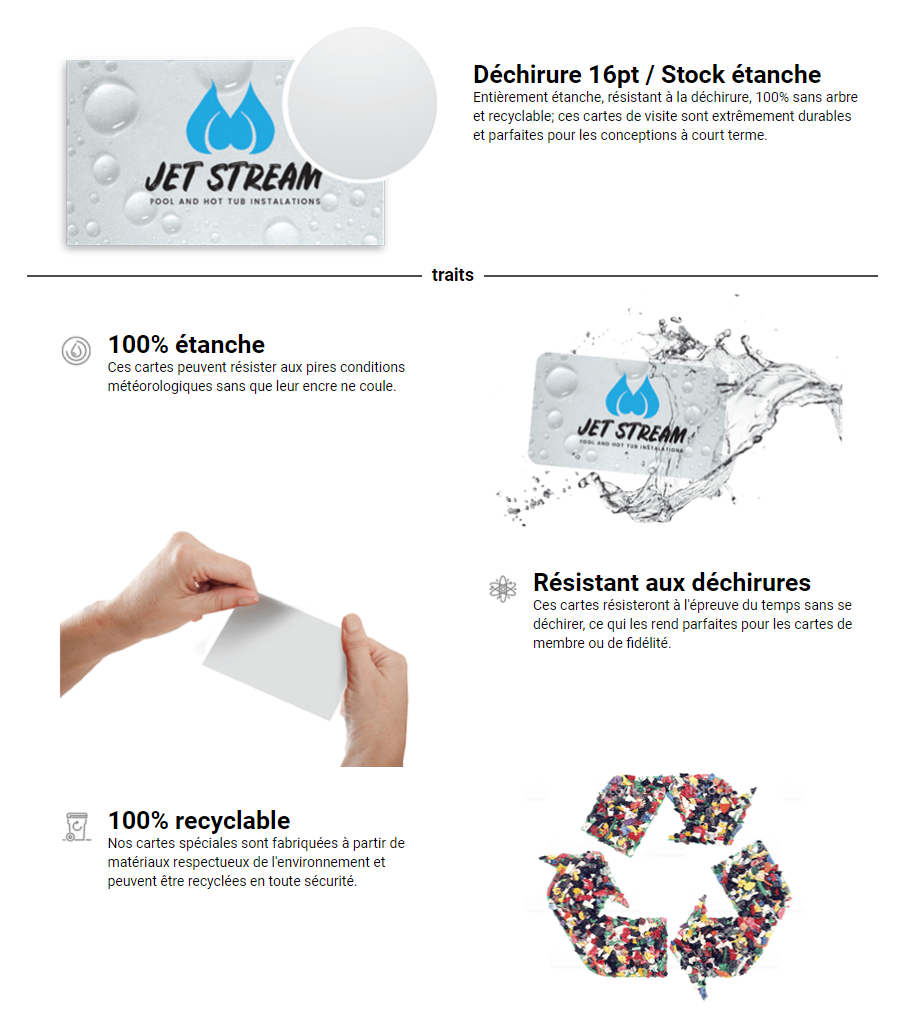 JET STREAM
POOL AND HOT TUB INSTALATIONS

Déchirure 16pt / Stock étanche
Entièrement étanche, résistant à la déchirure, 100% sans arbre et recyclable; ces cartes de visite sont extrêmement durables et parfaites pour les conceptions à court terme.

traits

100% étanche
Ces cartes peuvent résister aux pires conditions météorologiques sans que leur encre ne coule.

JET STREAM
POOL AND HOT TUB INSTALATIONS

Résistant aux déchirures
Ces cartes résisteront à l'épreuve du temps sans se déchirer, ce qui les rend parfaites pour les cartes de membre ou de fidélité.

100% recyclable
Nos cartes spéciales sont fabriquées à partir de matériaux respectueux de l'environnement et peuvent être recyclées en toute sécurité.